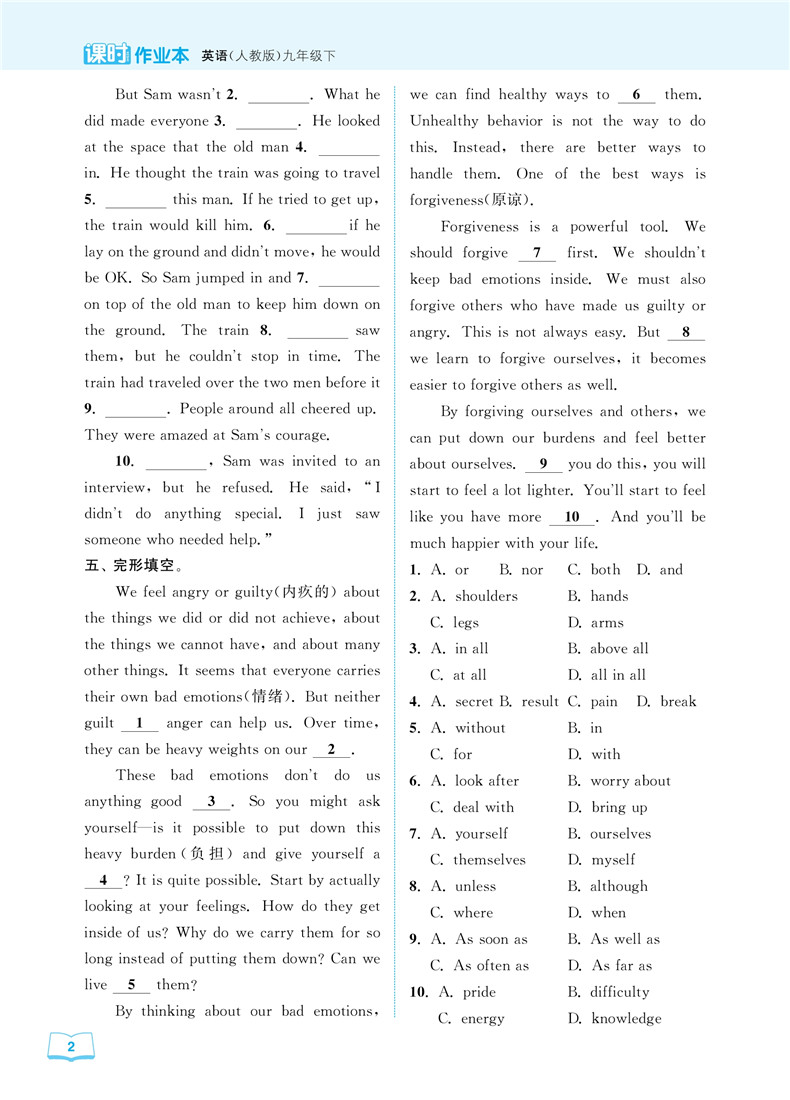 课时作业本 英语(人教版)九年级下

But Sam wasn't 2. ________. What he did made everyone 3. ________. He looked at the space that the old man 4. ________ in. He thought the train was going to travel 5. ________ this man. If he tried to get up, the train would kill him. 6. ________ if he lay on the ground and didn't move, he would be OK. So Sam jumped in and 7. ________ on top of the old man to keep him down on the ground. The train 8. ________ saw them, but he couldn't stop in time. The train had traveled over the two men before it 9. ________. People around all cheered up. They were amazed at Sam's courage.

10. ________, Sam was invited to an interview, but he refused. He said, "I didn't do anything special. I just saw someone who needed help."

五、完形填空。

We feel angry or guilty(内疚的) about the things we did or did not achieve, about the things we cannot have, and about many other things. It seems that everyone carries their own bad emotions(情绪). But neither guilt __1__ anger can help us. Over time, they can be heavy weights on our __2__.

These bad emotions don't do us anything good __3__. So you might ask yourself—is it possible to put down this heavy burden(负担) and give yourself a __4__? It is quite possible. Start by actually looking at your feelings. How do they get inside of us? Why do we carry them for so long instead of putting them down? Can we live __5__ them?

By thinking about our bad emotions, we can find healthy ways to __6__ them. Unhealthy behavior is not the way to do this. Instead, there are better ways to handle them. One of the best ways is forgiveness(原谅).

Forgiveness is a powerful tool. We should forgive __7__ first. We shouldn't keep bad emotions inside. We must also forgive others who have made us guilty or angry. This is not always easy. But __8__ we learn to forgive ourselves, it becomes easier to forgive others as well.

By forgiving ourselves and others, we can put down our burdens and feel better about ourselves. __9__ you do this, you will start to feel a lot lighter. You'll start to feel like you have more __10__. And you'll be much happier with your life.

1. A. or B. nor C. both D. and
2. A. shoulders B. hands C. legs D. arms
3. A. in all B. above all C. at all D. all in all
4. A. secret B. result C. pain D. break
5. A. without B. in C. for D. with
6. A. look after B. worry about C. deal with D. bring up
7. A. yourself B. ourselves C. themselves D. myself
8. A. unless B. although C. where D. when
9. A. As soon as B. As well as C. As often as D. As far as
10. A. pride B. difficulty C. energy D. knowledge

2